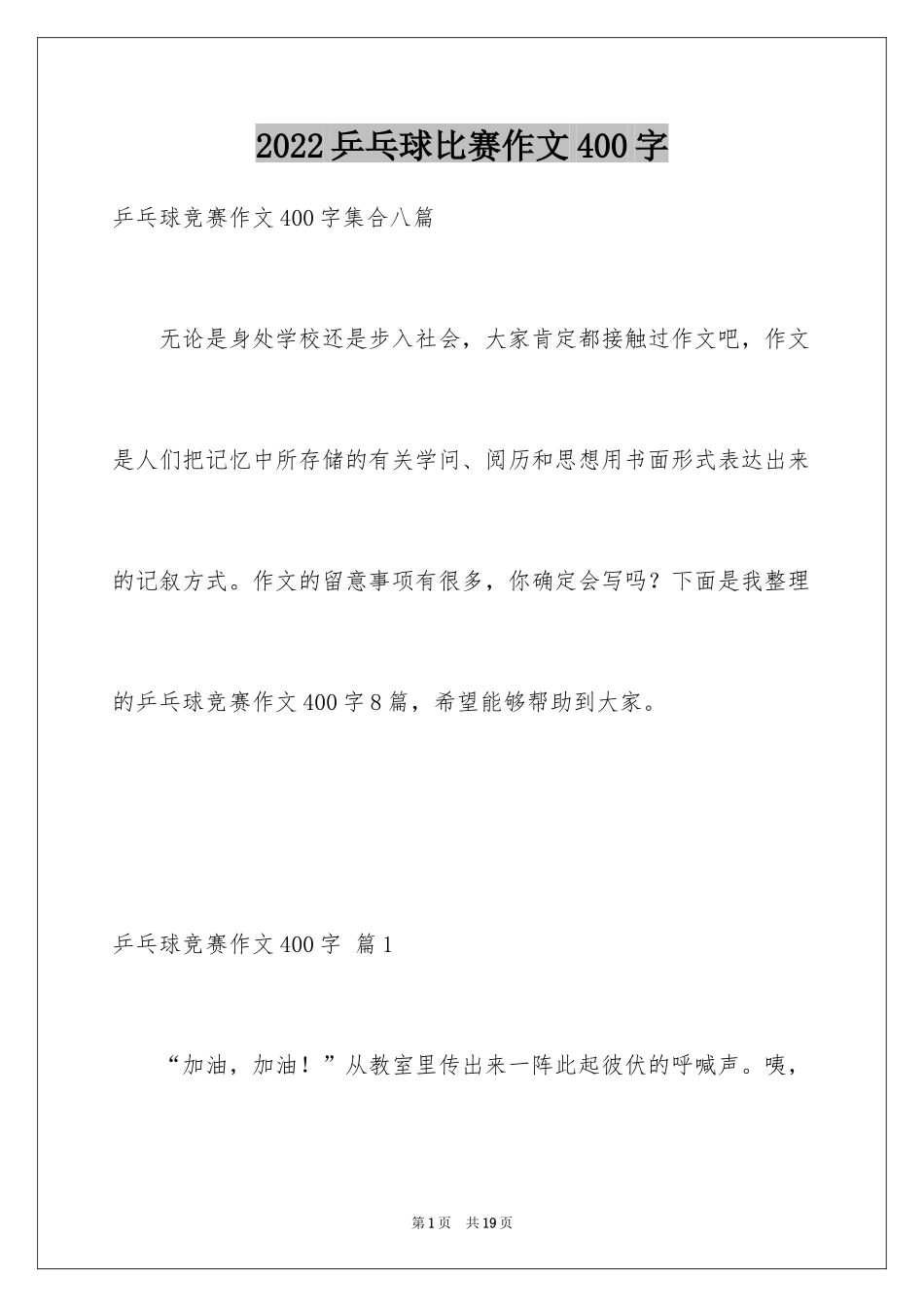 2022乒乓球比赛作文400字

乒乓球竞赛作文400字集合八篇

无论是身处学校还是步入社会，大家肯定都接触过作文吧，作文是人们把记忆中所存储的有关学问、阅历和思想用书面形式表达出来的记叙方式。作文的留意事项有很多，你确定会写吗？下面是我整理的乒乓球竞赛作文400字8篇，希望能够帮助到大家。

乒乓球竞赛作文400字 篇1

“加油，加油！”从教室里传出来一阵此起彼伏的呼喊声。咦，

第1页 共19页